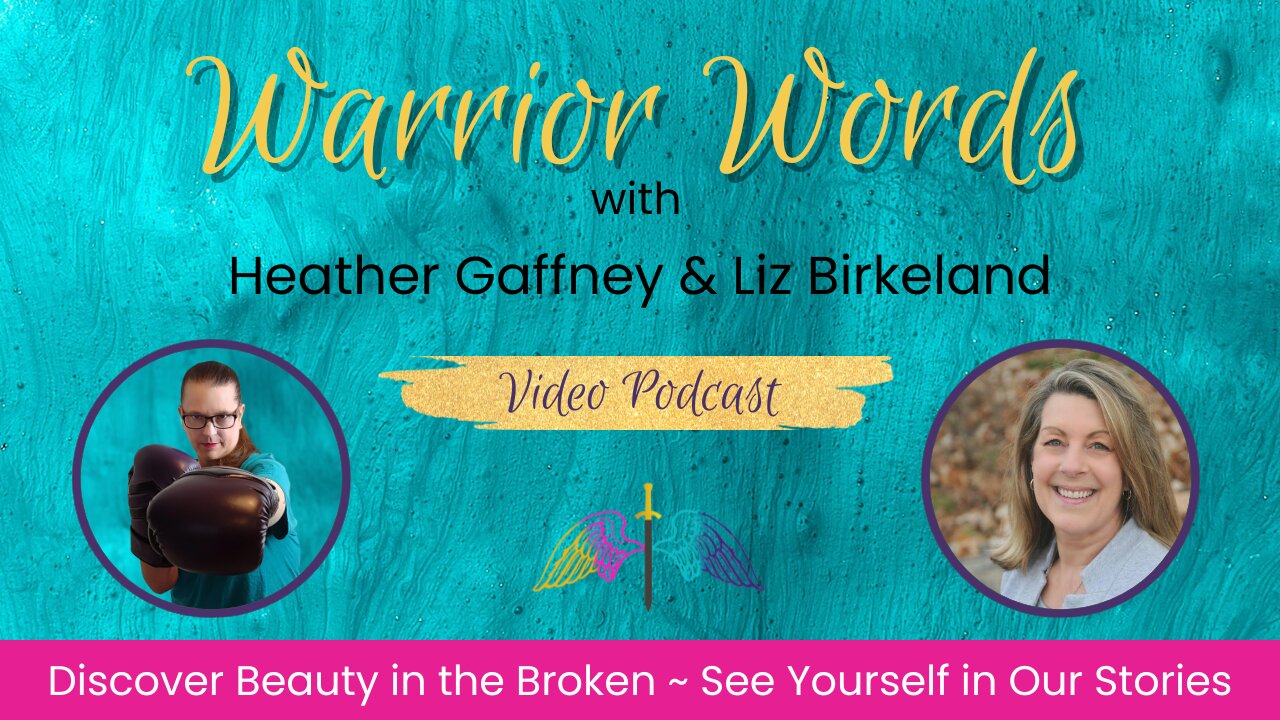 Warrior Words
with
Heather Gaffney & Liz Birkeland

Video Podcast

Discover Beauty in the Broken ~ See Yourself in Our Stories